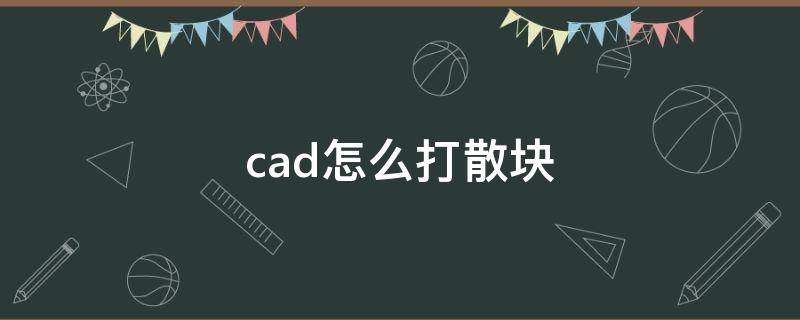 cad怎么打散块